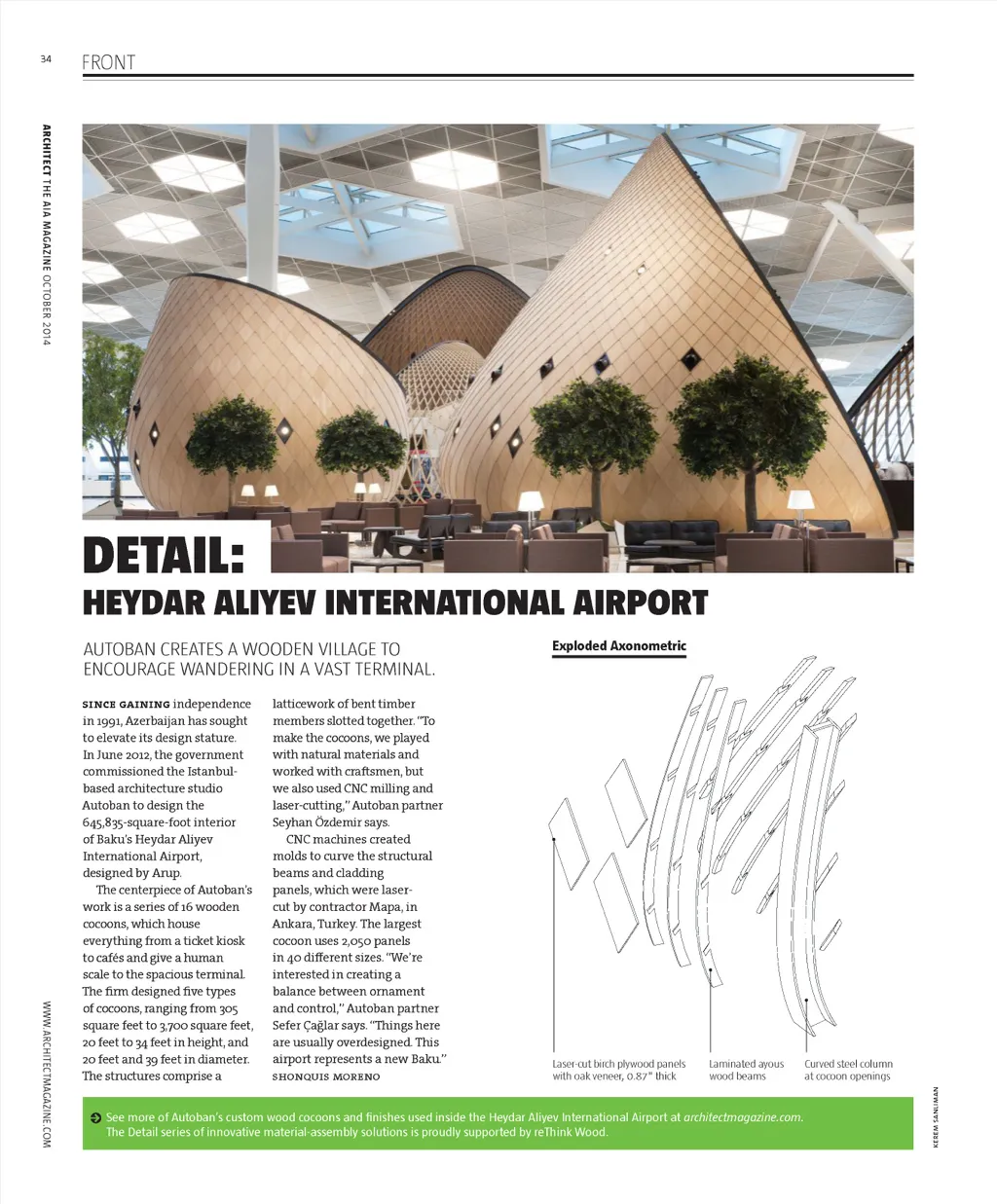 34 FRONT

ARCHITECT THE AIA MAGAZINE OCTOBER 2014

DETAIL:
HEYDAR ALIYEV INTERNATIONAL AIRPORT

AUTOBAN CREATES A WOODEN VILLAGE TO ENCOURAGE WANDERING IN A VAST TERMINAL.

SINCE GAINING independence in 1991, Azerbaijan has sought to elevate its design stature. In June 2012, the government commissioned the Istanbul-based architecture studio Autoban to design the 645,835-square-foot interior of Baku's Heydar Aliyev International Airport, designed by Arup.

The centerpiece of Autoban's work is a series of 16 wooden cocoons, which house everything from a ticket kiosk to cafés and give a human scale to the spacious terminal. The firm designed five types of cocoons, ranging from 305 square feet to 3,700 square feet, 20 feet to 34 feet in height, and 20 feet and 39 feet in diameter. The structures comprise a latticework of bent timber members slotted together. "To make the cocoons, we played with natural materials and worked with craftsmen, but we also used CNC milling and laser-cutting," Autoban partner Seyhan Özdemir says.

CNC machines created molds to curve the structural beams and cladding panels, which were laser-cut by contractor Mapa, in Ankara, Turkey. The largest cocoon uses 2,050 panels in 40 different sizes. "We're interested in creating a balance between ornament and control," Autoban partner Sefer Çağlar says. "Things here are usually overdesigned. This airport represents a new Baku."
SHONQUIS MORENO

Exploded Axonometric

Laser-cut birch plywood panels with oak veneer, 0.87" thick

Laminated ayous wood beams

Curved steel column at cocoon openings

See more of Autoban's custom wood cocoons and finishes used inside the Heydar Aliyev International Airport at architectmagazine.com.
The Detail series of innovative material-assembly solutions is proudly supported by reThink Wood.

WWW.ARCHITECTMAGAZINE.COM

KEREM SANLIMAN